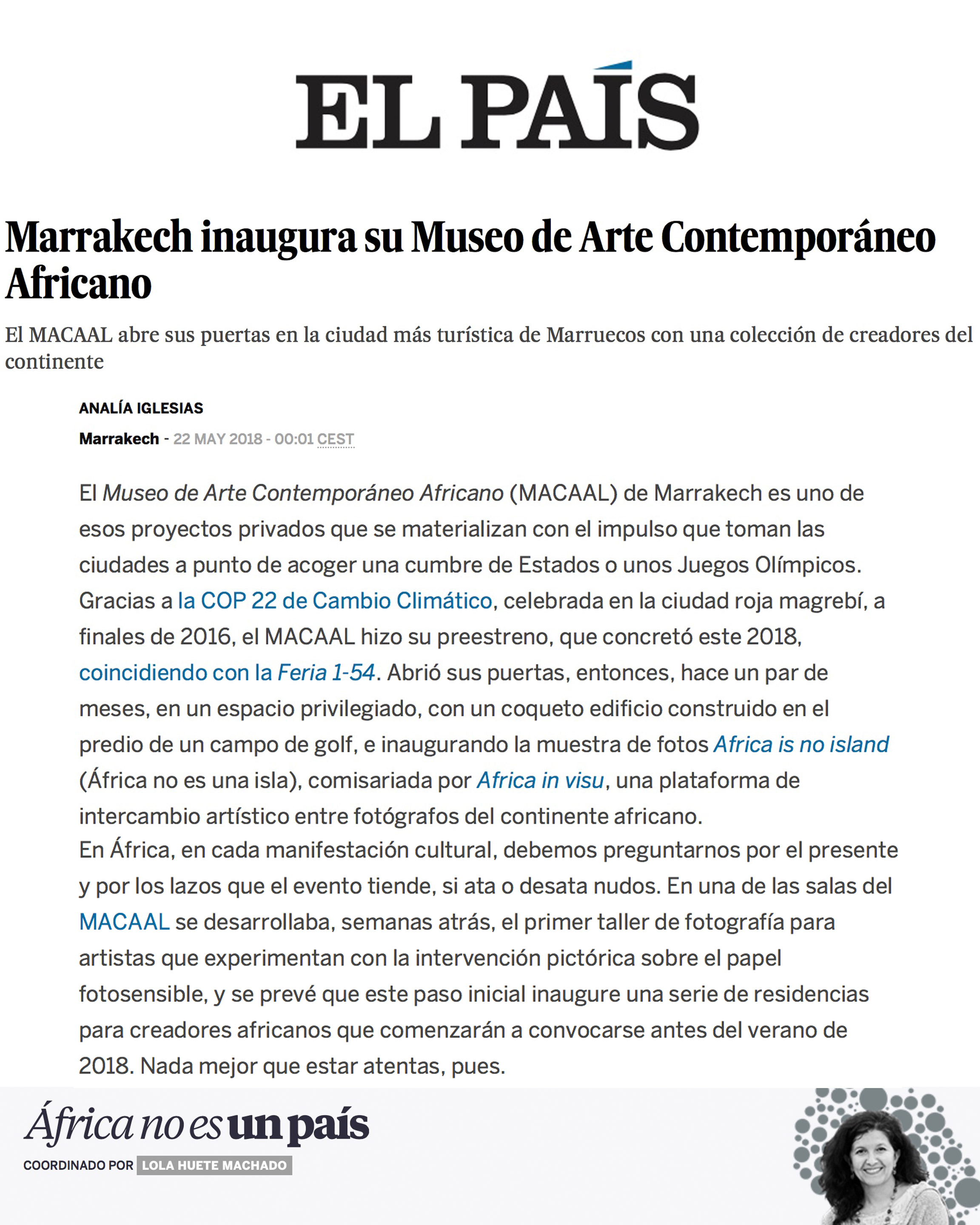 EL PAÍS

Marrakech inaugura su Museo de Arte Contemporáneo Africano

El MACAAL abre sus puertas en la ciudad más turística de Marruecos con una colección de creadores del continente

ANALÍA IGLESIAS

Marrakech - 22 MAY 2018 - 00:01 CEST

El Museo de Arte Contemporáneo Africano (MACAAL) de Marrakech es uno de esos proyectos privados que se materializan con el impulso que toman las ciudades a punto de acoger una cumbre de Estados o unos Juegos Olímpicos. Gracias a la COP 22 de Cambio Climático, celebrada en la ciudad roja magrebí, a finales de 2016, el MACAAL hizo su preestreno, que concretó este 2018, coincidiendo con la Feria 1-54. Abrió sus puertas, entonces, hace un par de meses, en un espacio privilegiado, con un coqueto edificio construido en el predio de un campo de golf, e inaugurando la muestra de fotos Africa is no island (África no es una isla), comisariada por Africa in visu, una plataforma de intercambio artístico entre fotógrafos del continente africano.

En África, en cada manifestación cultural, debemos preguntarnos por el presente y por los lazos que el evento tiende, si ata o desata nudos. En una de las salas del MACAAL se desarrollaba, semanas atrás, el primer taller de fotografía para artistas que experimentan con la intervención pictórica sobre el papel fotosensible, y se prevé que este paso inicial inaugure una serie de residencias para creadores africanos que comenzarán a convocarse antes del verano de 2018. Nada mejor que estar atentas, pues.

África no es un país

COORDINADO POR LOLA HUETE MACHADO